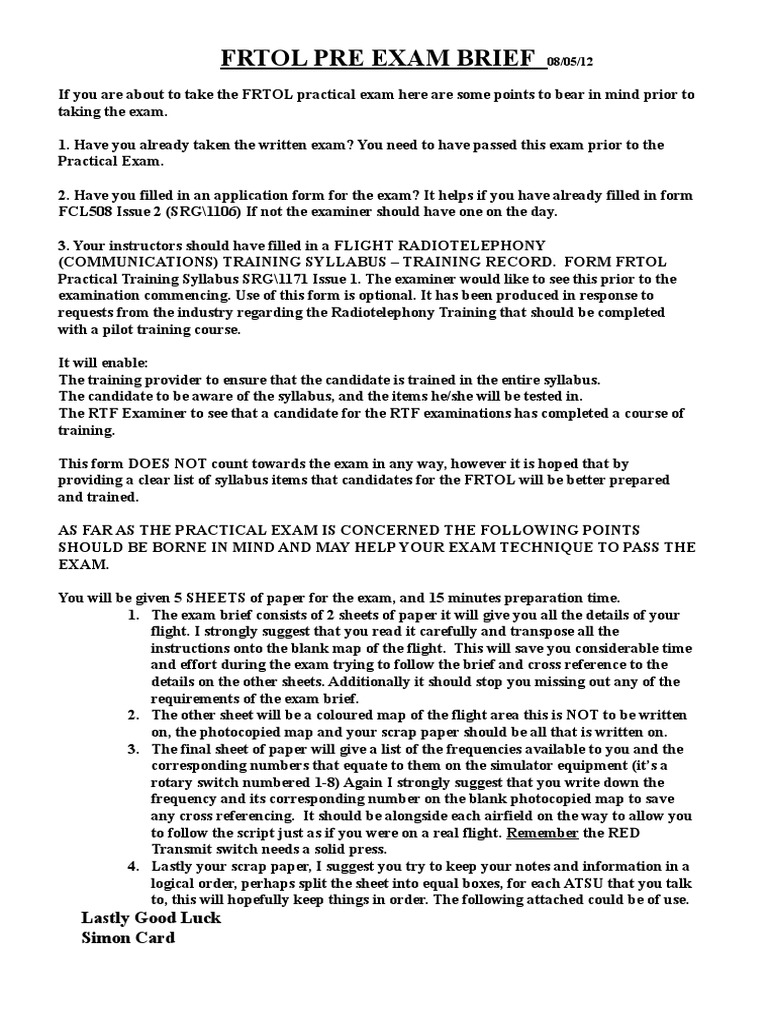 FRTOL PRE EXAM BRIEF 08/05/12

If you are about to take the FRTOL practical exam here are some points to bear in mind prior to taking the exam.

1. Have you already taken the written exam? You need to have passed this exam prior to the Practical Exam.

2. Have you filled in an application form for the exam? It helps if you have already filled in form FCL508 Issue 2 (SRG\1106) If not the examiner should have one on the day.

3. Your instructors should have filled in a FLIGHT RADIOTELEPHONY (COMMUNICATIONS) TRAINING SYLLABUS – TRAINING RECORD. FORM FRTOL Practical Training Syllabus SRG\1171 Issue 1. The examiner would like to see this prior to the examination commencing. Use of this form is optional. It has been produced in response to requests from the industry regarding the Radiotelephony Training that should be completed with a pilot training course.

It will enable:
The training provider to ensure that the candidate is trained in the entire syllabus.
The candidate to be aware of the syllabus, and the items he/she will be tested in.
The RTF Examiner to see that a candidate for the RTF examinations has completed a course of training.

This form DOES NOT count towards the exam in any way, however it is hoped that by providing a clear list of syllabus items that candidates for the FRTOL will be better prepared and trained.

AS FAR AS THE PRACTICAL EXAM IS CONCERNED THE FOLLOWING POINTS SHOULD BE BORNE IN MIND AND MAY HELP YOUR EXAM TECHNIQUE TO PASS THE EXAM.

You will be given 5 SHEETS of paper for the exam, and 15 minutes preparation time.
1. The exam brief consists of 2 sheets of paper it will give you all the details of your flight. I strongly suggest that you read it carefully and transpose all the instructions onto the blank map of the flight. This will save you considerable time and effort during the exam trying to follow the brief and cross reference to the details on the other sheets. Additionally it should stop you missing out any of the requirements of the exam brief.
2. The other sheet will be a coloured map of the flight area this is NOT to be written on, the photocopied map and your scrap paper should be all that is written on.
3. The final sheet of paper will give a list of the frequencies available to you and the corresponding numbers that equate to them on the simulator equipment (it's a rotary switch numbered 1-8) Again I strongly suggest that you write down the frequency and its corresponding number on the blank photocopied map to save any cross referencing. It should be alongside each airfield on the way to allow you to follow the script just as if you were on a real flight. Remember the RED Transmit switch needs a solid press.
4. Lastly your scrap paper, I suggest you try to keep your notes and information in a logical order, perhaps split the sheet into equal boxes, for each ATSU that you talk to, this will hopefully keep things in order. The following attached could be of use.

Lastly Good Luck
Simon Card